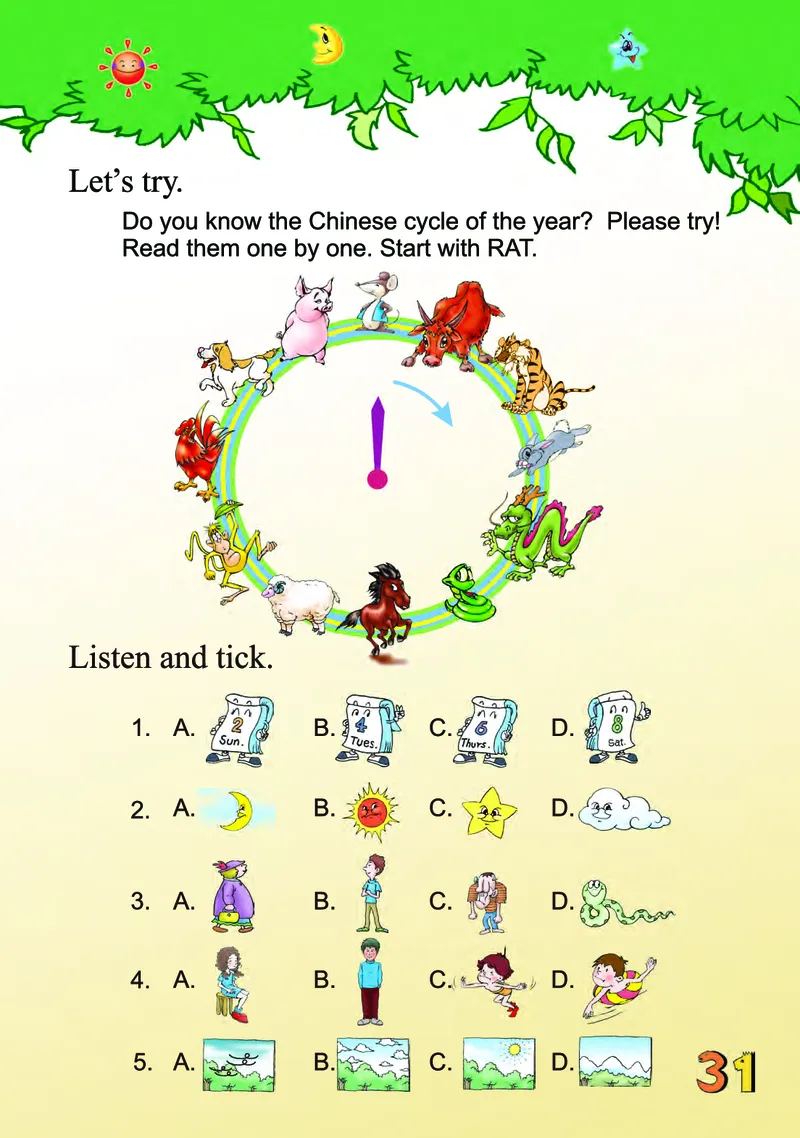 Let's try.

Do you know the Chinese cycle of the year? Please try! Read them one by one. Start with RAT.

Listen and tick.

1. A. 2 Sun. B. 4 Tues. C. 6 Thurs. D. 8 Sat.

2. A. B. C. D.

3. A. B. C. D.

4. A. B. C. D.

5. A. B. C. D.

31